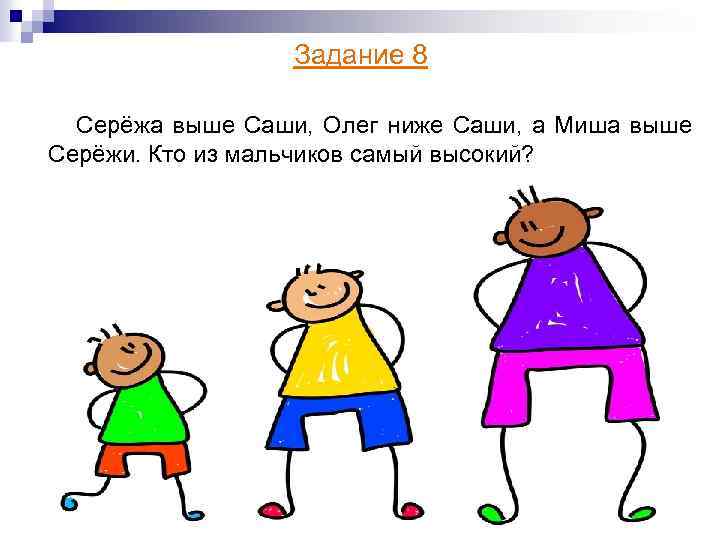 Задание 8

Серёжа выше Саши, Олег ниже Саши, а Миша выше Серёжи. Кто из мальчиков самый высокий?